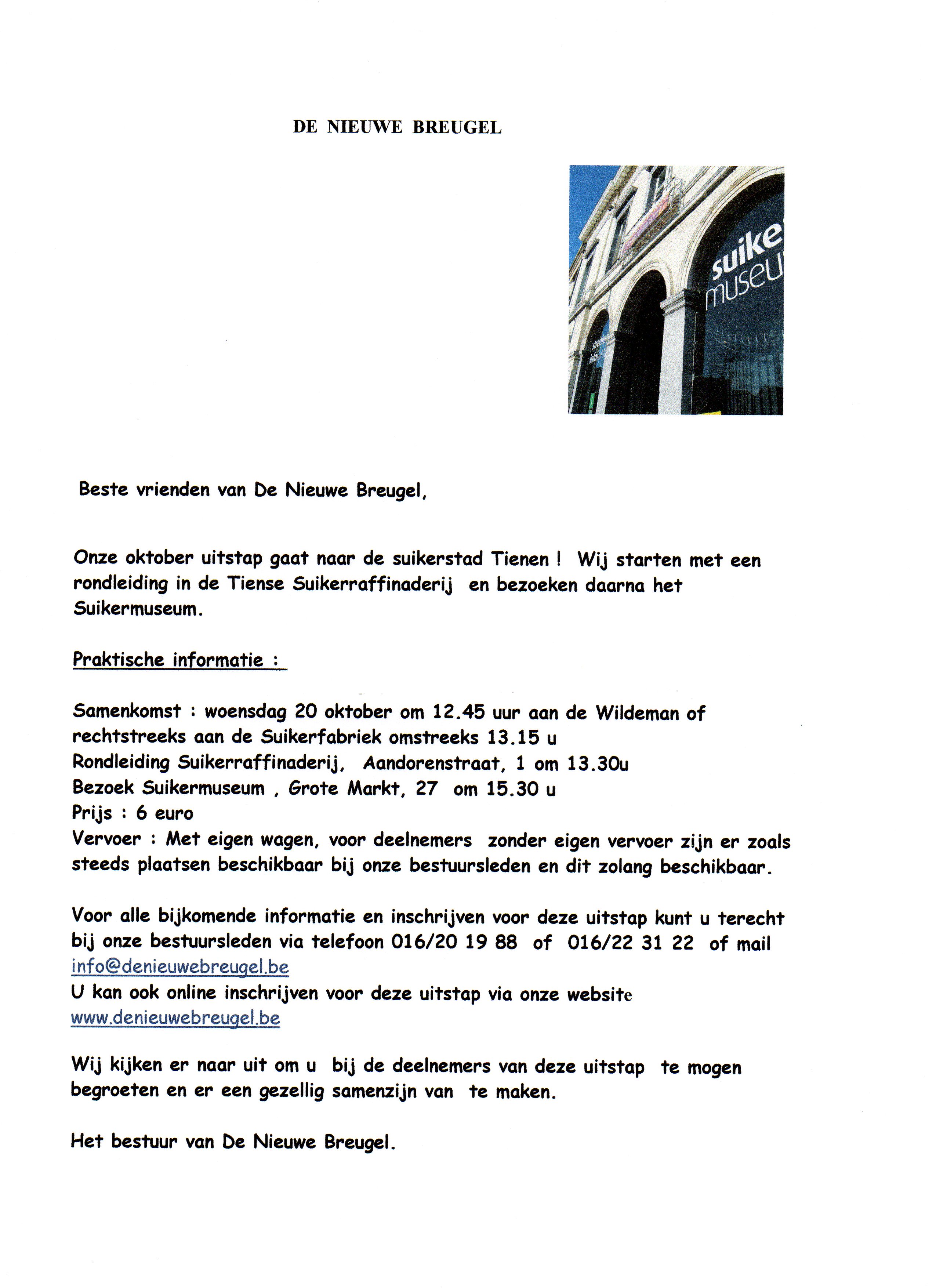 DE NIEUWE BREUGEL

suike
museu

Beste vrienden van De Nieuwe Breugel,

Onze oktober uitstap gaat naar de suikerstad Tienen ! Wij starten met een rondleiding in de Tiense Suikerraffinaderij en bezoeken daarna het Suikermuseum.

Praktische informatie :

Samenkomst : woensdag 20 oktober om 12.45 uur aan de Wildeman of rechtstreeks aan de Suikerfabriek omstreeks 13.15 u
Rondleiding Suikerraffinaderij, Aandorenstraat, 1 om 13.30u
Bezoek Suikermuseum , Grote Markt, 27 om 15.30 u
Prijs : 6 euro
Vervoer : Met eigen wagen, voor deelnemers zonder eigen vervoer zijn er zoals steeds plaatsen beschikbaar bij onze bestuursleden en dit zolang beschikbaar.

Voor alle bijkomende informatie en inschrijven voor deze uitstap kunt u terecht bij onze bestuursleden via telefoon 016/20 19 88 of 016/22 31 22 of mail info@denieuwebreugel.be
U kan ook online inschrijven voor deze uitstap via onze website www.denieuwebreugel.be

Wij kijken er naar uit om u bij de deelnemers van deze uitstap te mogen begroeten en er een gezellig samenzijn van te maken.

Het bestuur van De Nieuwe Breugel.